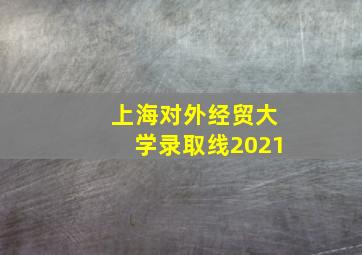 上海对外经贸大学录取线2021